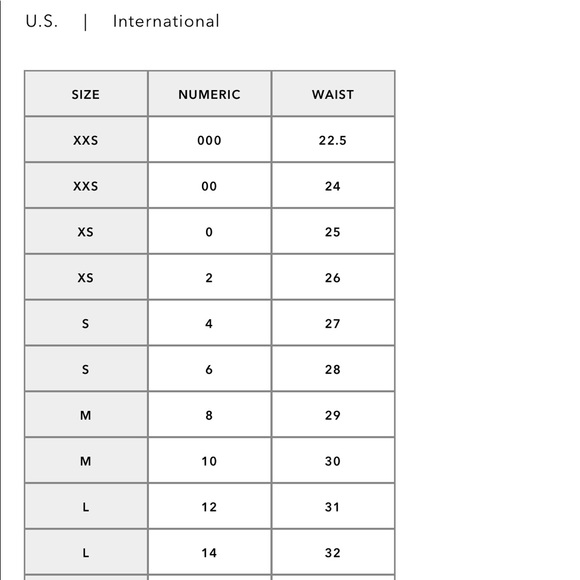 U.S. | International

| SIZE | NUMERIC | WAIST |
|---|---|---|
| XXS | 000 | 22.5 |
| XXS | 00 | 24 |
| XS | 0 | 25 |
| XS | 2 | 26 |
| S | 4 | 27 |
| S | 6 | 28 |
| M | 8 | 29 |
| M | 10 | 30 |
| L | 12 | 31 |
| L | 14 | 32 |